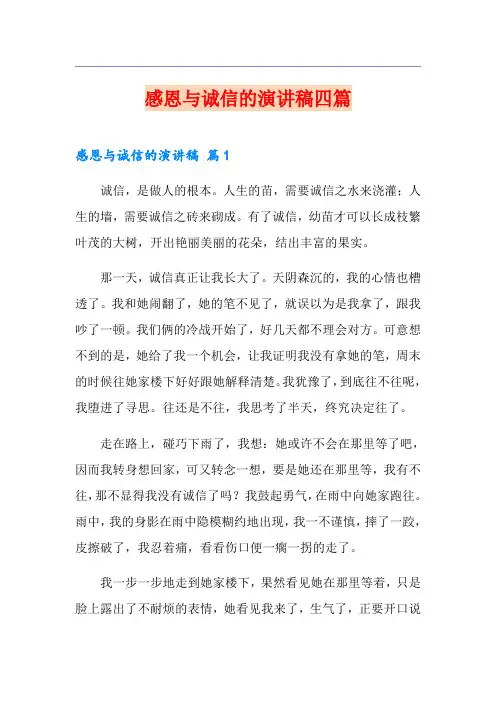 感恩与诚信的演讲稿四篇

感恩与诚信的演讲稿 篇1

诚信，是做人的根本。人生的苗，需要诚信之水来浇灌；人生的墙，需要诚信之砖来砌成。有了诚信，幼苗才可以长成枝繁叶茂的大树，开出艳丽美丽的花朵，结出丰富的果实。

那一天，诚信真正让我长大了。天阴森沉的，我的心情也糟透了。我和她闹翻了，她的笔不见了，就误以为是我拿了，跟我吵了一顿。我们俩的冷战开始了，好几天都不理会对方。可意想不到的是，她给了我一个机会，让我证明我没有拿她的笔，周末的时候往她家楼下好好跟她解释清楚。我犹豫了，到底往不往呢，我堕进了寻思。往还是不往，我思考了半天，终究决定往了。

走在路上，碰巧下雨了，我想：她或许不会在那里等了吧，因而我转身想回家，可又转念一想，要是她还在那里等，我有不往，那不显得我没有诚信了吗？我鼓起勇气，在雨中向她家跑往。雨中，我的身影在雨中隐模糊约地出现，我一不谨慎，摔了一跤，皮擦破了，我忍着痛，看看伤口便一瘸一拐的走了。

我一步一步地走到她家楼下，果然看见她在那里等着，只是脸上露出了不耐烦的表情，她看见我来了，生气了，正要开口说